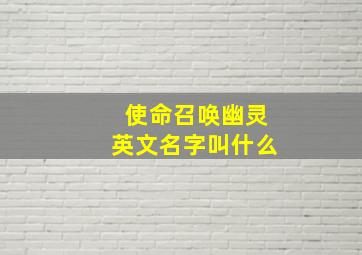 使命召唤幽灵
英文名字叫什么